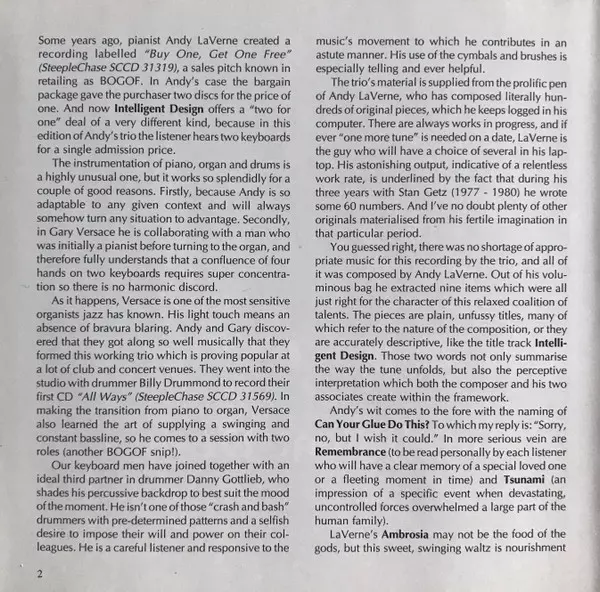 Some years ago, pianist Andy LaVerne created a recording labelled "Buy One, Get One Free" (SteepleChase SCCD 31319), a sales pitch known in retailing as BOGOF. In Andy's case the bargain package gave the purchaser two discs for the price of one. And now Intelligent Design offers a "two for one" deal of a very different kind, because in this edition of Andy's trio the listener hears two keyboards for a single admission price.

The instrumentation of piano, organ and drums is a highly unusual one, but it works so splendidly for a couple of good reasons. Firstly, because Andy is so adaptable to any given context and will always somehow turn any situation to advantage. Secondly, in Gary Versace he is collaborating with a man who was initially a pianist before turning to the organ, and therefore fully understands that a confluence of four hands on two keyboards requires super concentration so there is no harmonic discord.

As it happens, Versace is one of the most sensitive organists jazz has known. His light touch means an absence of bravura blaring. Andy and Gary discovered that they got along so well musically that they formed this working trio which is proving popular at a lot of club and concert venues. They went into the studio with drummer Billy Drummond to record their first CD "All Ways" (SteepleChase SCCD 31569). In making the transition from piano to organ, Versace also learned the art of supplying a swinging and constant bassline, so he comes to a session with two roles (another BOGOF snip!).

Our keyboard men have joined together with an ideal third partner in drummer Danny Gottlieb, who shades his percussive backdrop to best suit the mood of the moment. He isn't one of those "crash and bash" drummers with pre-determined patterns and a selfish desire to impose their will and power on their colleagues. He is a careful listener and responsive to the music's movement to which he contributes in an astute manner. His use of the cymbals and brushes is especially telling and ever helpful.

The trio's material is supplied from the prolific pen of Andy LaVerne, who has composed literally hundreds of original pieces, which he keeps logged in his computer. There are always works in progress, and if ever "one more tune" is needed on a date, LaVerne is the guy who will have a choice of several in his laptop. His astonishing output, indicative of a relentless work rate, is underlined by the fact that during his three years with Stan Getz (1977 - 1980) he wrote some 60 numbers. And I've no doubt plenty of other originals materialised from his fertile imagination in that particular period.

You guessed right, there was no shortage of appropriate music for this recording by the trio, and all of it was composed by Andy LaVerne. Out of his voluminous bag he extracted nine items which were all just right for the character of this relaxed coalition of talents. The pieces are plain, unfussy titles, many of which refer to the nature of the composition, or they are accurately descriptive, like the title track Intelligent Design. Those two words not only summarise the way the tune unfolds, but also the perceptive interpretation which both the composer and his two associates create within the framework.

Andy's wit comes to the fore with the naming of Can Your Glue Do This? To which my reply is: "Sorry, no, but I wish it could." In more serious vein are Remembrance (to be read personally by each listener who will have a clear memory of a special loved one or a fleeting moment in time) and Tsunami (an impression of a specific event when devastating, uncontrolled forces overwhelmed a large part of the human family).

LaVerne's Ambrosia may not be the food of the gods, but this sweet, swinging waltz is nourishment

2